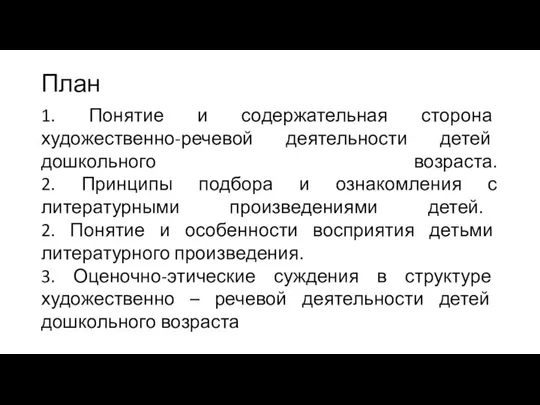 План

1. Понятие и содержательная сторона художественно-речевой деятельности детей дошкольного возраста.
2. Принципы подбора и ознакомления с литературными произведениями детей.
2. Понятие и особенности восприятия детьми литературного произведения.
3. Оценочно-этические суждения в структуре художественно – речевой деятельности детей дошкольного возраста